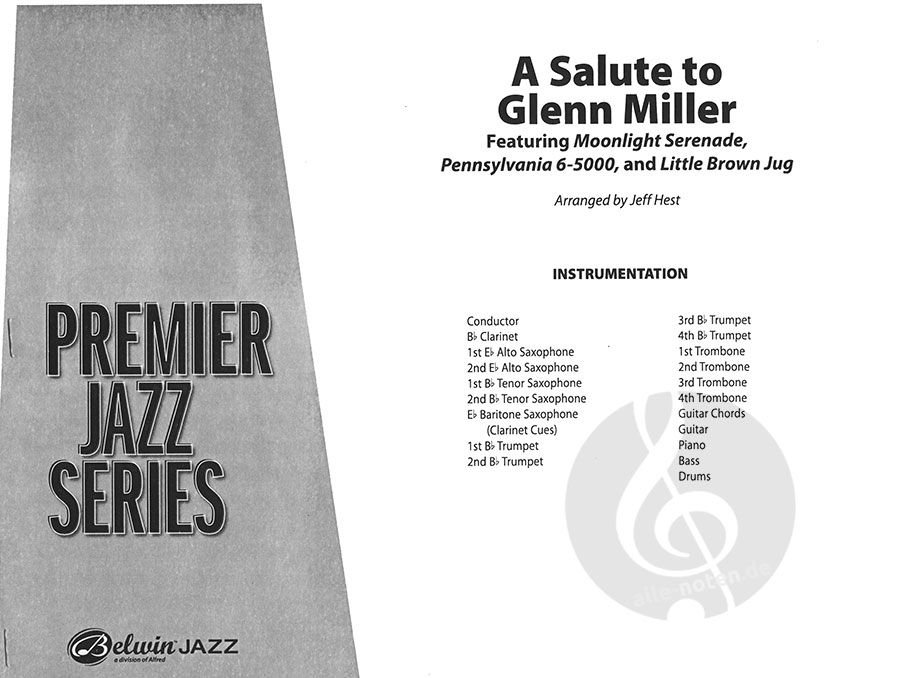 PREMIER JAZZ SERIES

Belwin JAZZ
a division of Alfred

A Salute to Glenn Miller
Featuring Moonlight Serenade, Pennsylvania 6-5000, and Little Brown Jug

Arranged by Jeff Hest

INSTRUMENTATION

Conductor
B♭ Clarinet
1st E♭ Alto Saxophone
2nd E♭ Alto Saxophone
1st B♭ Tenor Saxophone
2nd B♭ Tenor Saxophone
E♭ Baritone Saxophone (Clarinet Cues)
1st B♭ Trumpet
2nd B♭ Trumpet

3rd B♭ Trumpet
4th B♭ Trumpet
1st Trombone
2nd Trombone
3rd Trombone
4th Trombone
Guitar Chords
Guitar
Piano
Bass
Drums

alle-noten.de